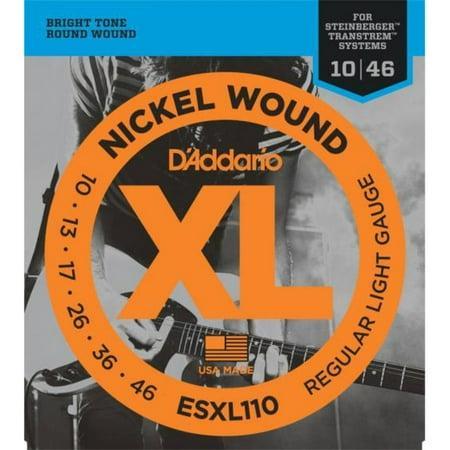 BRIGHT TONE
ROUND WOUND

FOR
STEINBERGER™
TRANSTREM™
SYSTEMS

10 | 46

NICKEL WOUND

D'Addario

XL

10 · 13 · 17 · 26 · 36 · 46

REGULAR LIGHT GAUGE

USA MADE

ESXL110